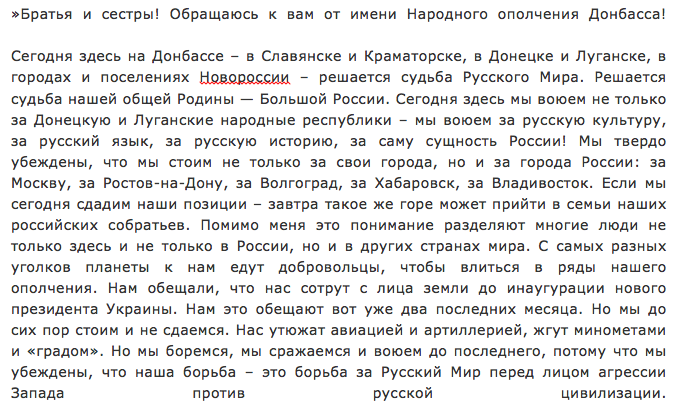 »Братья и сестры! Обращаюсь к вам от имени Народного ополчения Донбасса!

Сегодня здесь на Донбассе – в Славянске и Краматорске, в Донецке и Луганске, в городах и поселениях Новороссии – решается судьба Русского Мира. Решается судьба нашей общей Родины — Большой России. Сегодня здесь мы воюем не только за Донецкую и Луганские народные республики – мы воюем за русскую культуру, за русский язык, за русскую историю, за саму сущность России! Мы твердо убеждены, что мы стоим не только за свои города, но и за города России: за Москву, за Ростов-на-Дону, за Волгоград, за Хабаровск, за Владивосток. Если мы сегодня сдадим наши позиции – завтра такое же горе может прийти в семьи наших российских собратьев. Помимо меня это понимание разделяют многие люди не только здесь и не только в России, но и в других странах мира. С самых разных уголков планеты к нам едут добровольцы, чтобы влиться в ряды нашего ополчения. Нам обещали, что нас сотрут с лица земли до инаугурации нового президента Украины. Нам это обещают вот уже два последних месяца. Но мы до сих пор стоим и не сдаемся. Нас утюжат авиацией и артиллерией, жгут минометами и «градом». Но мы боремся, мы сражаемся и воюем до последнего, потому что мы убеждены, что наша борьба – это борьба за Русский Мир перед лицом агрессии Запада против русской цивилизации.